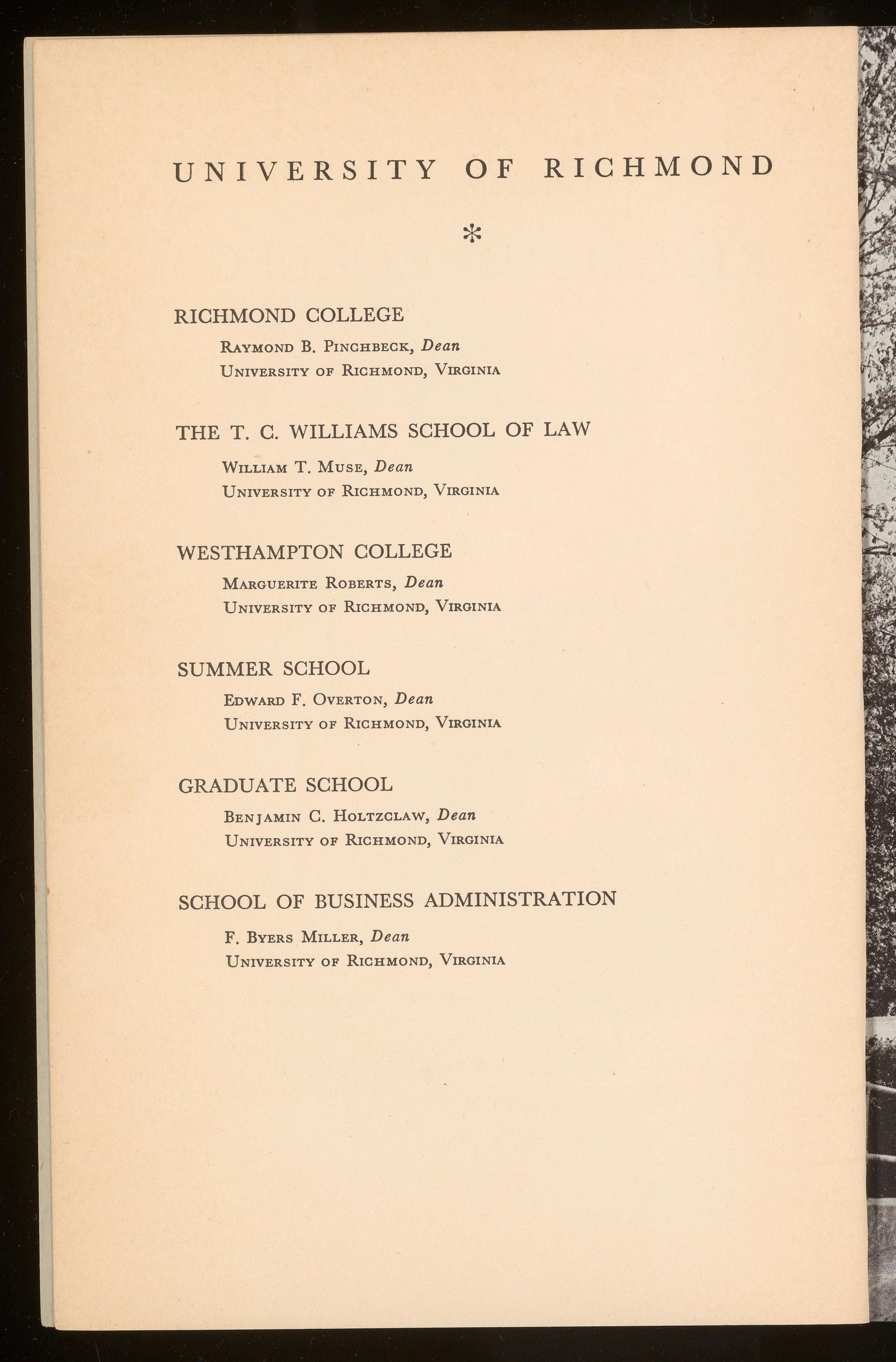 UNIVERSITY OF RICHMOND

*

RICHMOND COLLEGE

Raymond B. Pinchbeck, Dean
University of Richmond, Virginia

THE T. C. WILLIAMS SCHOOL OF LAW

William T. Muse, Dean
University of Richmond, Virginia

WESTHAMPTON COLLEGE

Marguerite Roberts, Dean
University of Richmond, Virginia

SUMMER SCHOOL

Edward F. Overton, Dean
University of Richmond, Virginia

GRADUATE SCHOOL

Benjamin C. Holtzclaw, Dean
University of Richmond, Virginia

SCHOOL OF BUSINESS ADMINISTRATION

F. Byers Miller, Dean
University of Richmond, Virginia